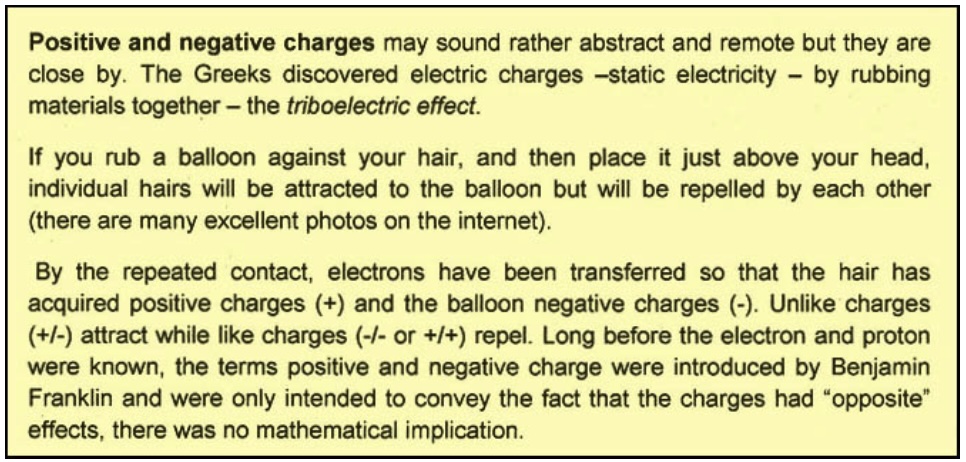 Positive and negative charges may sound rather abstract and remote but they are close by. The Greeks discovered electric charges –static electricity – by rubbing materials together – the triboelectric effect.

If you rub a balloon against your hair, and then place it just above your head, individual hairs will be attracted to the balloon but will be repelled by each other (there are many excellent photos on the internet).

By the repeated contact, electrons have been transferred so that the hair has acquired positive charges (+) and the balloon negative charges (-). Unlike charges (+/-) attract while like charges (-/- or +/+) repel. Long before the electron and proton were known, the terms positive and negative charge were introduced by Benjamin Franklin and were only intended to convey the fact that the charges had "opposite" effects, there was no mathematical implication.